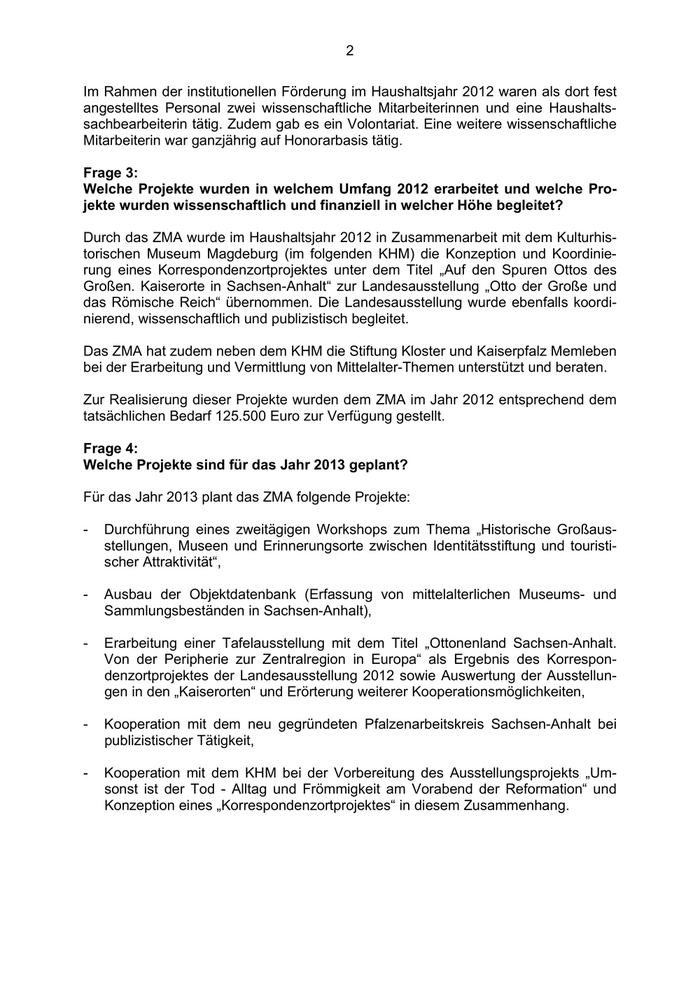 2

Im Rahmen der institutionellen Förderung im Haushaltsjahr 2012 waren als dort fest angestelltes Personal zwei wissenschaftliche Mitarbeiterinnen und eine Haushaltssachbearbeiterin tätig. Zudem gab es ein Volontariat. Eine weitere wissenschaftliche Mitarbeiterin war ganzjährig auf Honorarbasis tätig.

Frage 3:
Welche Projekte wurden in welchem Umfang 2012 erarbeitet und welche Projekte wurden wissenschaftlich und finanziell in welcher Höhe begleitet?

Durch das ZMA wurde im Haushaltsjahr 2012 in Zusammenarbeit mit dem Kulturhistorischen Museum Magdeburg (im folgenden KHM) die Konzeption und Koordinierung eines Korrespondenzortprojektes unter dem Titel „Auf den Spuren Ottos des Großen. Kaiserorte in Sachsen-Anhalt“ zur Landesausstellung „Otto der Große und das Römische Reich“ übernommen. Die Landesausstellung wurde ebenfalls koordinierend, wissenschaftlich und publizistisch begleitet.

Das ZMA hat zudem neben dem KHM die Stiftung Kloster und Kaiserpfalz Memleben bei der Erarbeitung und Vermittlung von Mittelalter-Themen unterstützt und beraten.

Zur Realisierung dieser Projekte wurden dem ZMA im Jahr 2012 entsprechend dem tatsächlichen Bedarf 125.500 Euro zur Verfügung gestellt.

Frage 4:
Welche Projekte sind für das Jahr 2013 geplant?

Für das Jahr 2013 plant das ZMA folgende Projekte:

- Durchführung eines zweitägigen Workshops zum Thema „Historische Großausstellungen, Museen und Erinnerungsorte zwischen Identitätsstiftung und touristischer Attraktivität“,

- Ausbau der Objektdatenbank (Erfassung von mittelalterlichen Museums- und Sammlungsbeständen in Sachsen-Anhalt),

- Erarbeitung einer Tafelausstellung mit dem Titel „Ottonenland Sachsen-Anhalt. Von der Peripherie zur Zentralregion in Europa“ als Ergebnis des Korrespondenzortprojektes der Landesausstellung 2012 sowie Auswertung der Ausstellungen in den „Kaiserorten“ und Erörterung weiterer Kooperationsmöglichkeiten,

- Kooperation mit dem neu gegründeten Pfalzenarbeitskreis Sachsen-Anhalt bei publizistischer Tätigkeit,

- Kooperation mit dem KHM bei der Vorbereitung des Ausstellungsprojekts „Umsonst ist der Tod - Alltag und Frömmigkeit am Vorabend der Reformation“ und Konzeption eines „Korrespondenzortprojektes“ in diesem Zusammenhang.